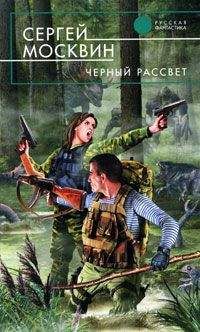 РУССКАЯ ФАНТАСТИКА

СЕРГЕЙ МОСКВИН

ЧЕРНЫЙ РАССВЕТ